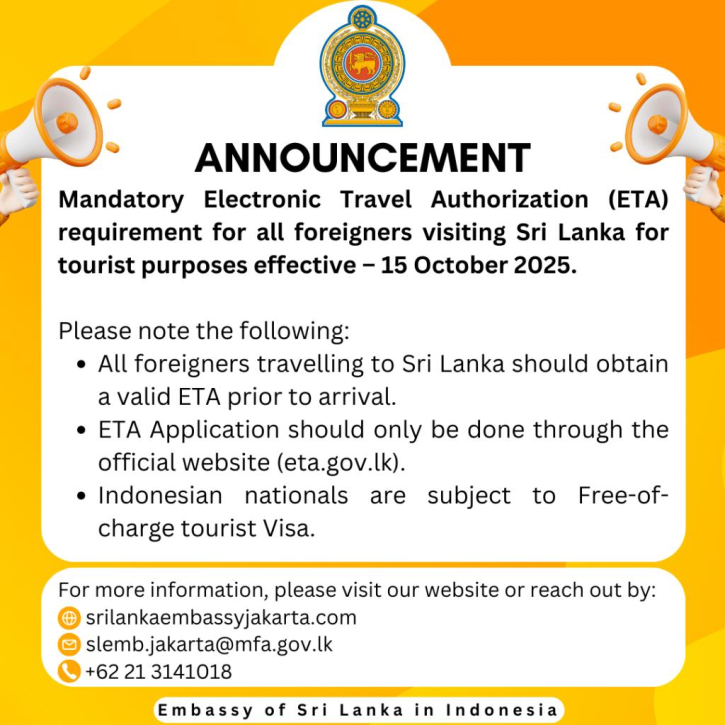 ANNOUNCEMENT

Mandatory Electronic Travel Authorization (ETA) requirement for all foreigners visiting Sri Lanka for tourist purposes effective – 15 October 2025.

Please note the following:
• All foreigners travelling to Sri Lanka should obtain a valid ETA prior to arrival.
• ETA Application should only be done through the official website (eta.gov.lk).
• Indonesian nationals are subject to Free-of-charge tourist Visa.

For more information, please visit our website or reach out by:
srilankaembassyjakarta.com
slemb.jakarta@mfa.gov.lk
+62 21 3141018

Embassy of Sri Lanka in Indonesia